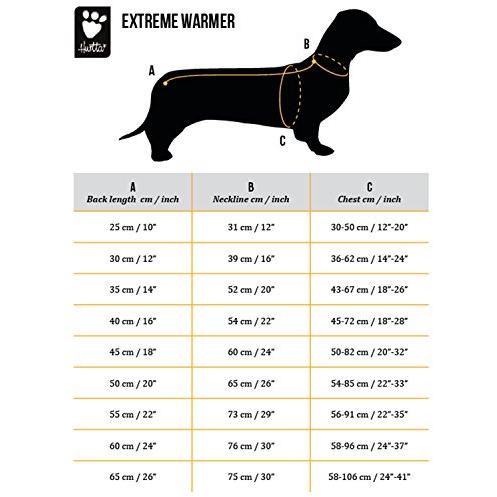 Hurtta

EXTREME WARMER

A

B

C

| A Back length cm / inch | B Neckline cm / inch | C Chest cm / inch |
|---|---|---|
| 25 cm / 10" | 31 cm / 12" | 30-50 cm / 12"-20" |
| 30 cm / 12" | 39 cm / 16" | 36-62 cm / 14"-24" |
| 35 cm / 14" | 52 cm / 20" | 43-67 cm / 18"-26" |
| 40 cm / 16" | 54 cm / 22" | 45-72 cm / 18"-28" |
| 45 cm / 18" | 60 cm / 24" | 50-82 cm / 20"-32" |
| 50 cm / 20" | 65 cm / 26" | 54-85 cm / 22"-33" |
| 55 cm / 22" | 73 cm / 29" | 56-91 cm / 22"-35" |
| 60 cm / 24" | 76 cm / 30" | 58-96 cm / 24"-37" |
| 65 cm / 26" | 75 cm / 30" | 58-106 cm / 24"-41" |